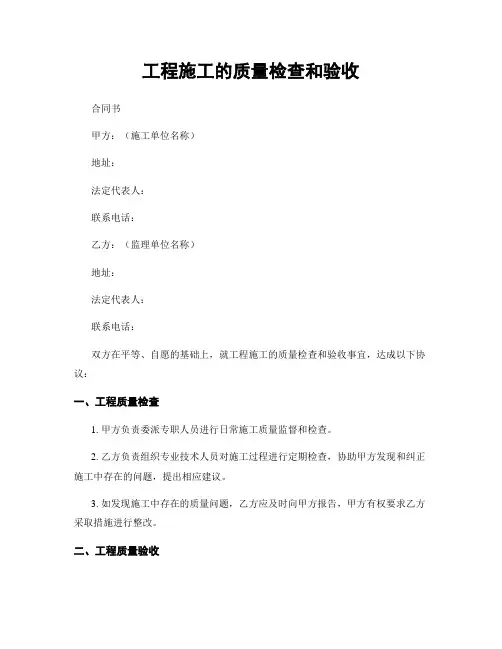 工程施工的质量检查和验收

合同书

甲方：（施工单位名称）

地址：

法定代表人：

联系电话：

乙方：（监理单位名称）

地址：

法定代表人：

联系电话：

双方在平等、自愿的基础上，就工程施工的质量检查和验收事宜，达成以下协议：

一、工程质量检查

1. 甲方负责委派专职人员进行日常施工质量监督和检查。

2. 乙方负责组织专业技术人员对施工过程进行定期检查，协助甲方发现和纠正施工中存在的问题，提出相应建议。

3. 如发现施工中存在的质量问题，乙方应及时向甲方报告，甲方有权要求乙方采取措施进行整改。

二、工程质量验收